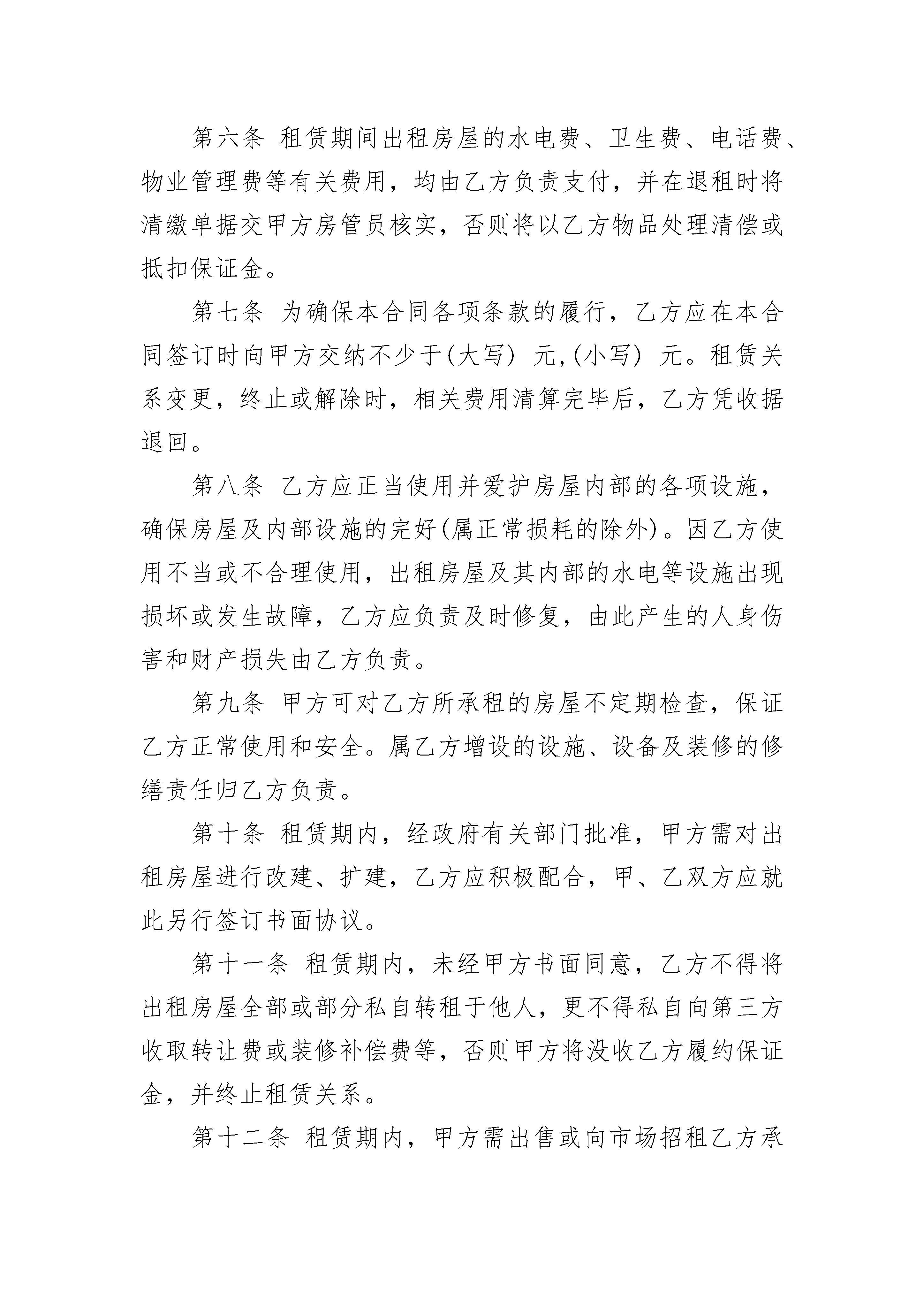 第六条 租赁期间出租房屋的水电费、卫生费、电话费、物业管理费等有关费用，均由乙方负责支付，并在退租时将清缴单据交甲方房管员核实，否则将以乙方物品处理清偿或抵扣保证金。

第七条 为确保本合同各项条款的履行，乙方应在本合同签订时向甲方交纳不少于(大写) 元,(小写) 元。租赁关系变更，终止或解除时，相关费用清算完毕后，乙方凭收据退回。

第八条 乙方应正当使用并爱护房屋内部的各项设施，确保房屋及内部设施的完好(属正常损耗的除外)。因乙方使用不当或不合理使用，出租房屋及其内部的水电等设施出现损坏或发生故障，乙方应负责及时修复，由此产生的人身伤害和财产损失由乙方负责。

第九条 甲方可对乙方所承租的房屋不定期检查，保证乙方正常使用和安全。属乙方增设的设施、设备及装修的修缮责任归乙方负责。

第十条 租赁期内，经政府有关部门批准，甲方需对出租房屋进行改建、扩建，乙方应积极配合，甲、乙双方应就此另行签订书面协议。

第十一条 租赁期内，未经甲方书面同意，乙方不得将出租房屋全部或部分私自转租于他人，更不得私自向第三方收取转让费或装修补偿费等，否则甲方将没收乙方履约保证金，并终止租赁关系。

第十二条 租赁期内，甲方需出售或向市场招租乙方承